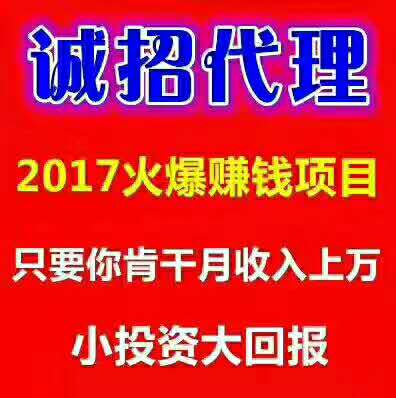 诚招代理

2017火爆赚钱项目

只要你肯干月收入上万

小投资大回报